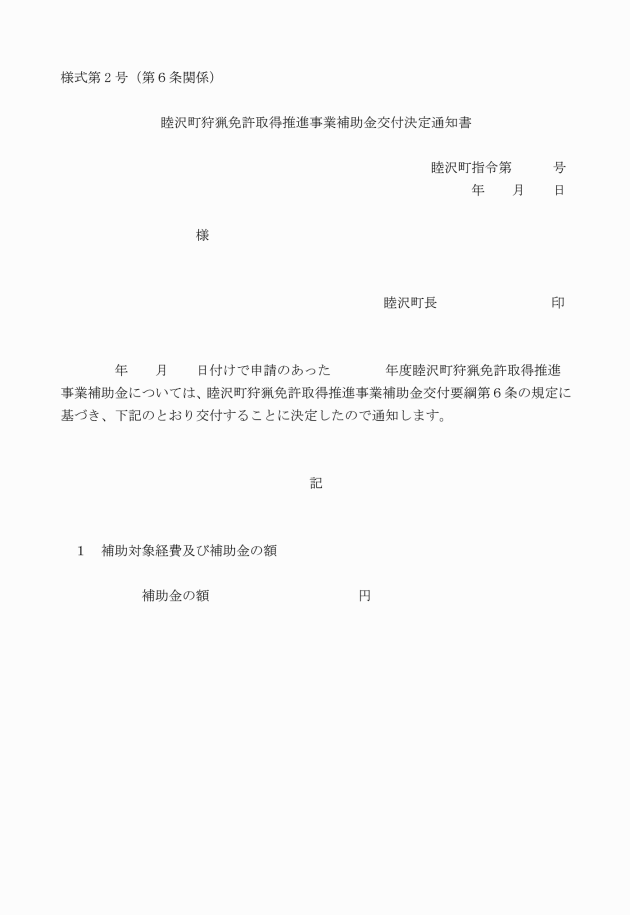 様式第２号（第６条関係）

睦沢町狩猟免許取得推進事業補助金交付決定通知書

睦沢町指令第　　　号
年　　月　　日

様

睦沢町長　　　　　　　　　印

年　　月　　日付けで申請のあった　　　　年度睦沢町狩猟免許取得推進事業補助金については、睦沢町狩猟免許取得推進事業補助金交付要綱第６条の規定に基づき、下記のとおり交付することに決定したので通知します。

記

１　補助対象経費及び補助金の額

補助金の額　　　　　　　　　　円